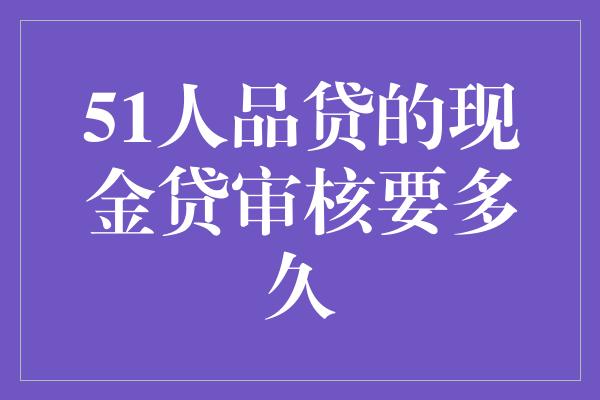 51人品贷的现金贷审核要多久